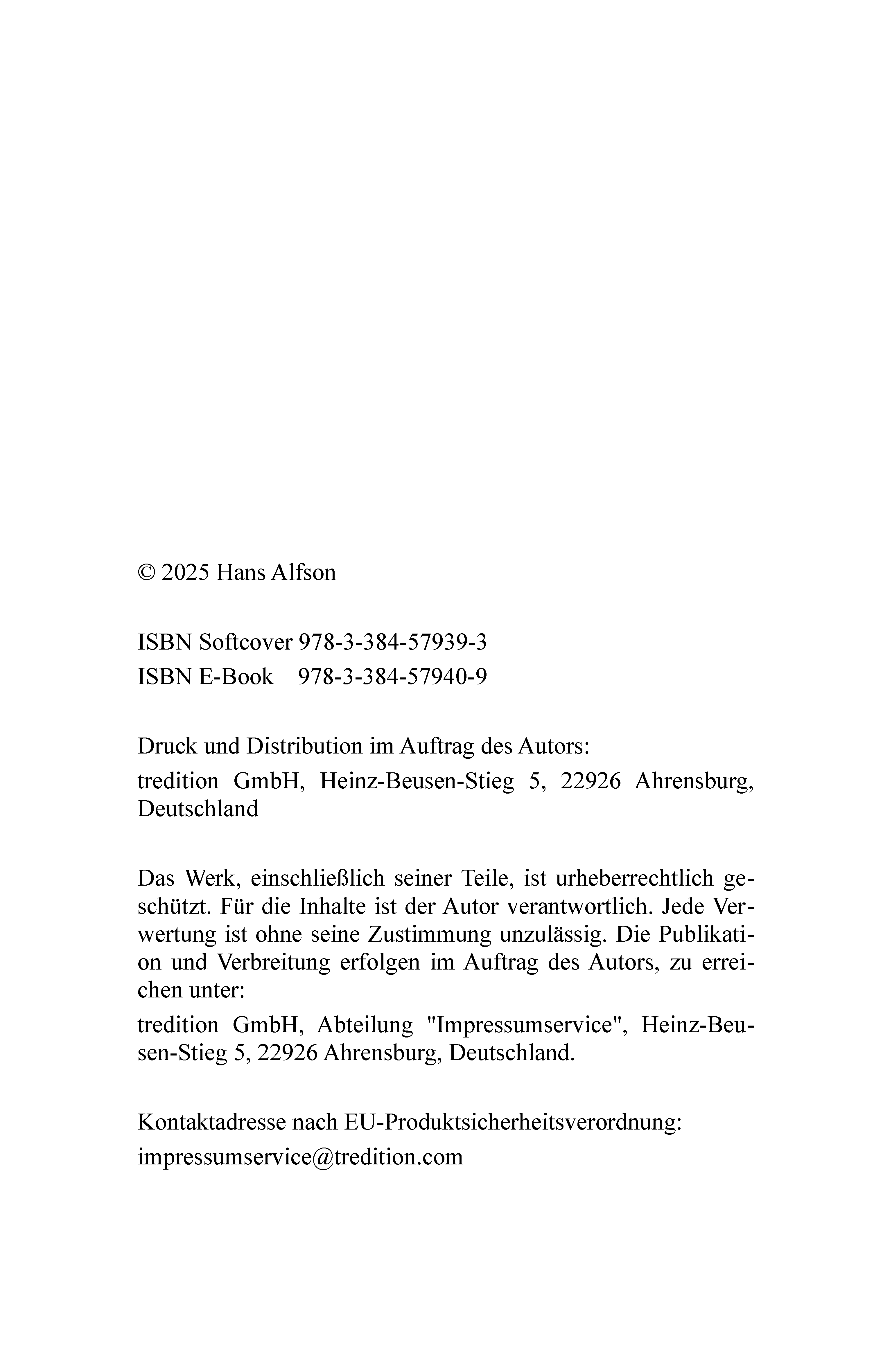 © 2025 Hans Alfson

ISBN Softcover 978-3-384-57939-3
ISBN E-Book 978-3-384-57940-9

Druck und Distribution im Auftrag des Autors:
tredition GmbH, Heinz-Beusen-Stieg 5, 22926 Ahrensburg, Deutschland

Das Werk, einschließlich seiner Teile, ist urheberrechtlich geschützt. Für die Inhalte ist der Autor verantwortlich. Jede Verwertung ist ohne seine Zustimmung unzulässig. Die Publikation und Verbreitung erfolgen im Auftrag des Autors, zu erreichen unter:
tredition GmbH, Abteilung "Impressumservice", Heinz-Beusen-Stieg 5, 22926 Ahrensburg, Deutschland.

Kontaktadresse nach EU-Produktsicherheitsverordnung:
impressumservice@tredition.com